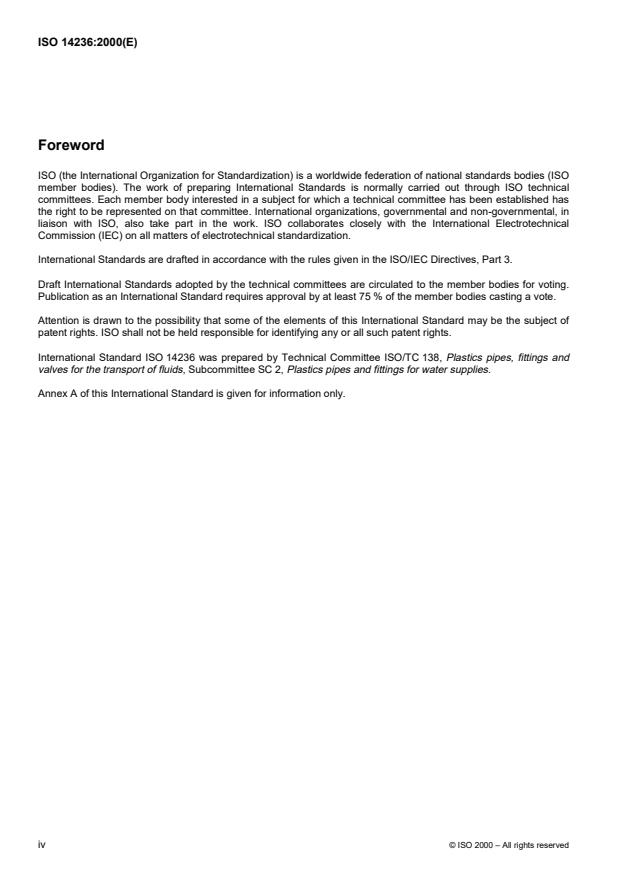 ISO 14236:2000(E)

Foreword

ISO (the International Organization for Standardization) is a worldwide federation of national standards bodies (ISO member bodies). The work of preparing International Standards is normally carried out through ISO technical committees. Each member body interested in a subject for which a technical committee has been established has the right to be represented on that committee. International organizations, governmental and non-governmental, in liaison with ISO, also take part in the work. ISO collaborates closely with the International Electrotechnical Commission (IEC) on all matters of electrotechnical standardization.

International Standards are drafted in accordance with the rules given in the ISO/IEC Directives, Part 3.

Draft International Standards adopted by the technical committees are circulated to the member bodies for voting. Publication as an International Standard requires approval by at least 75 % of the member bodies casting a vote.

Attention is drawn to the possibility that some of the elements of this International Standard may be the subject of patent rights. ISO shall not be held responsible for identifying any or all such patent rights.

International Standard ISO 14236 was prepared by Technical Committee ISO/TC 138, Plastics pipes, fittings and valves for the transport of fluids, Subcommittee SC 2, Plastics pipes and fittings for water supplies.

Annex A of this International Standard is given for information only.

iv

© ISO 2000 – All rights reserved